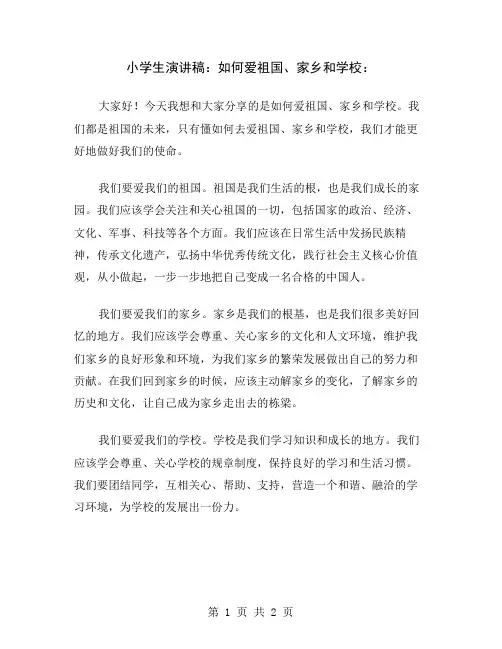 小学生演讲稿：如何爱祖国、家乡和学校：

大家好！今天我想和大家分享的是如何爱祖国、家乡和学校。我们都是祖国的未来，只有懂如何去爱祖国、家乡和学校，我们才能更好地做好我们的使命。

我们要爱我们的祖国。祖国是我们生活的根，也是我们成长的家园。我们应该学会关注和关心祖国的一切，包括国家的政治、经济、文化、军事、科技等各个方面。我们应该在日常生活中发扬民族精神，传承文化遗产，弘扬中华优秀传统文化，践行社会主义核心价值观，从小做起，一步一步地把自己变成一名合格的中国人。

我们要爱我们的家乡。家乡是我们的根基，也是我们很多美好回忆的地方。我们应该学会尊重、关心家乡的文化和人文环境，维护我们家乡的良好形象和环境，为我们家乡的繁荣发展做出自己的努力和贡献。在我们回到家乡的时候，应该主动解家乡的变化，了解家乡的历史和文化，让自己成为家乡走出去的栋梁。

我们要爱我们的学校。学校是我们学习知识和成长的地方。我们应该学会尊重、关心学校的规章制度，保持良好的学习和生活习惯。我们要团结同学，互相关心、帮助、支持，营造一个和谐、融洽的学习环境，为学校的发展出一份力。

第 1 页 共 2 页